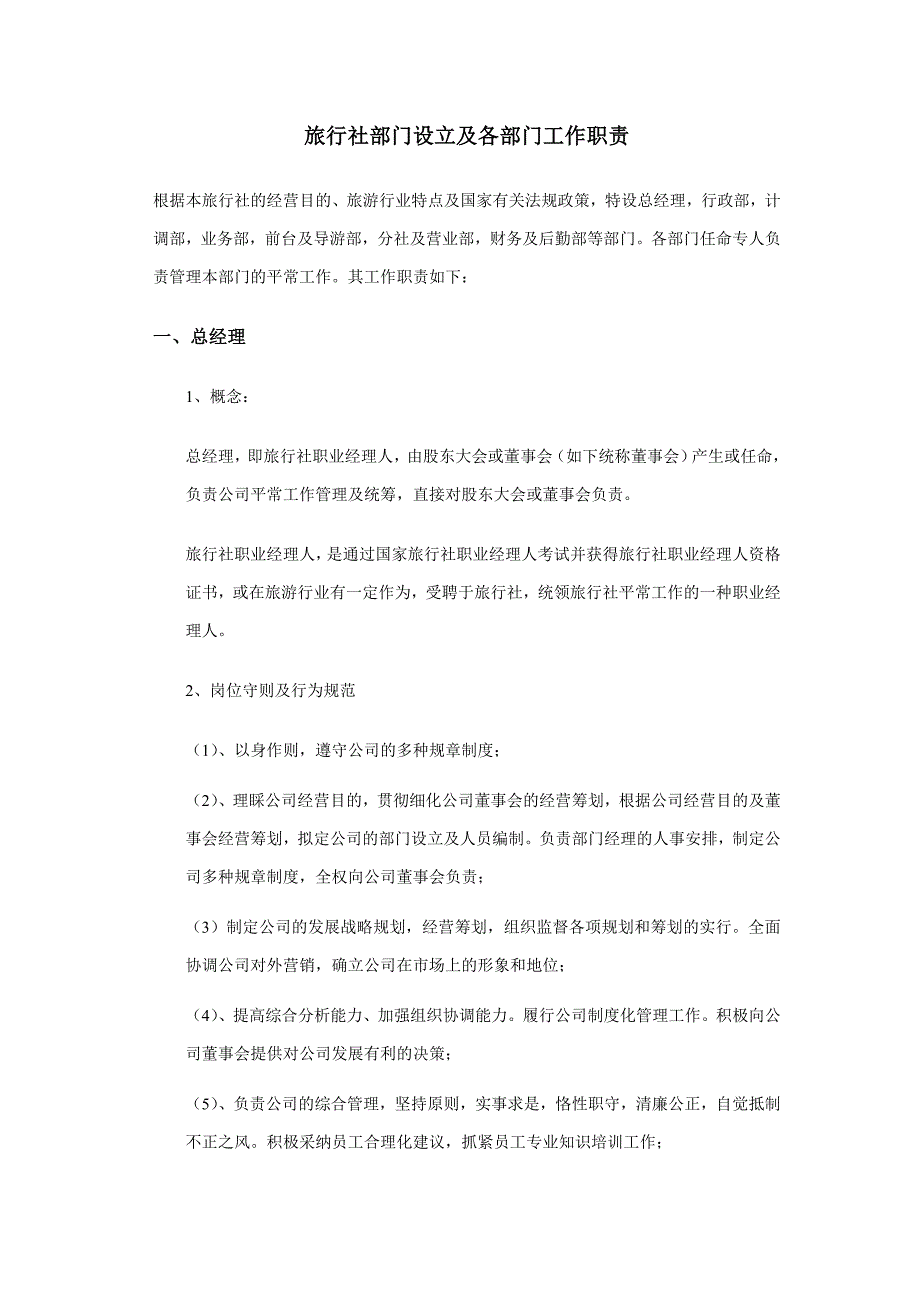 旅行社部门设立及各部门工作职责

根据本旅行社的经营目的、旅游行业特点及国家有关法规政策，特设总经理，行政部，计调部，业务部，前台及导游部，分社及营业部，财务及后勤部等部门。各部门任命专人负责管理本部门的平常工作。其工作职责如下：

一、总经理

1、概念：

总经理，即旅行社职业经理人，由股东大会或董事会（如下统称董事会）产生或任命，负责公司平常工作管理及统筹，直接对股东大会或董事会负责。

旅行社职业经理人，是通过国家旅行社职业经理人考试并获得旅行社职业经理人资格证书，或在旅游行业有一定作为，受聘于旅行社，统领旅行社平常工作的一种职业经理人。

2、岗位守则及行为规范

（1）、以身作则，遵守公司的多种规章制度；

（2）、理睬公司经营目的，贯彻细化公司董事会的经营筹划，根据公司经营目的及董事会经营筹划，拟定公司的部门设立及人员编制。负责部门经理的人事安排，制定公司多种规章制度，全权向公司董事会负责；

（3）制定公司的发展战略规划，经营筹划，组织监督各项规划和筹划的实行。全面协调公司对外营销，确立公司在市场上的形象和地位；

（4）、提高综合分析能力、加强组织协调能力。履行公司制度化管理工作。积极向公司董事会提供对公司发展有利的决策；

（5）、负责公司的综合管理，坚持原则，实事求是，恪性职守，清廉公正，自觉抵制不正之风。积极采纳员工合理化建议，抓紧员工专业知识培训工作；